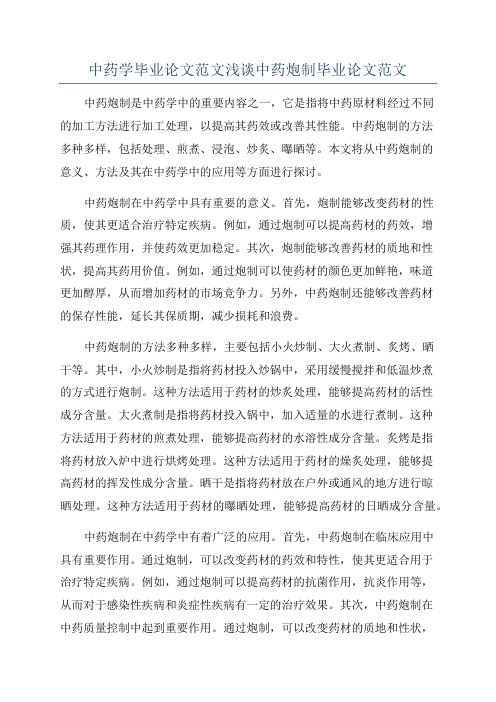 中药学毕业论文范文浅谈中药炮制毕业论文范文

中药炮制是中药学中的重要内容之一，它是指将中药原材料经过不同的加工方法进行加工处理，以提高其药效或改善其性能。中药炮制的方法多种多样，包括处理、煎煮、浸泡、炒炙、曝晒等。本文将从中药炮制的意义、方法及其在中药学中的应用等方面进行探讨。

中药炮制在中药学中具有重要的意义。首先，炮制能够改变药材的性质，使其更适合治疗特定疾病。例如，通过炮制可以提高药材的药效，增强其药理作用，并使药效更加稳定。其次，炮制能够改善药材的质地和性状，提高其药用价值。例如，通过炮制可以使药材的颜色更加鲜艳，味道更加醇厚，从而增加药材的市场竞争力。另外，中药炮制还能够改善药材的保存性能，延长其保质期，减少损耗和浪费。

中药炮制的方法多种多样，主要包括小火炒制、大火煮制、炙烤、晒干等。其中，小火炒制是指将药材投入炒锅中，采用缓慢搅拌和低温炒煮的方式进行炮制。这种方法适用于药材的炒炙处理，能够提高药材的活性成分含量。大火煮制是指将药材投入锅中，加入适量的水进行煮制。这种方法适用于药材的煎煮处理，能够提高药材的水溶性成分含量。炙烤是指将药材放入炉中进行烘烤处理。这种方法适用于药材的燥炙处理，能够提高药材的挥发性成分含量。晒干是指将药材放在户外或通风的地方进行晾晒处理。这种方法适用于药材的曝晒处理，能够提高药材的日晒成分含量。

中药炮制在中药学中有着广泛的应用。首先，中药炮制在临床应用中具有重要作用。通过炮制，可以改变药材的药效和特性，使其更适合用于治疗特定疾病。例如，通过炮制可以提高药材的抗菌作用，抗炎作用等，从而对于感染性疾病和炎症性疾病有一定的治疗效果。其次，中药炮制在中药质量控制中起到重要作用。通过炮制，可以改变药材的质地和性状，